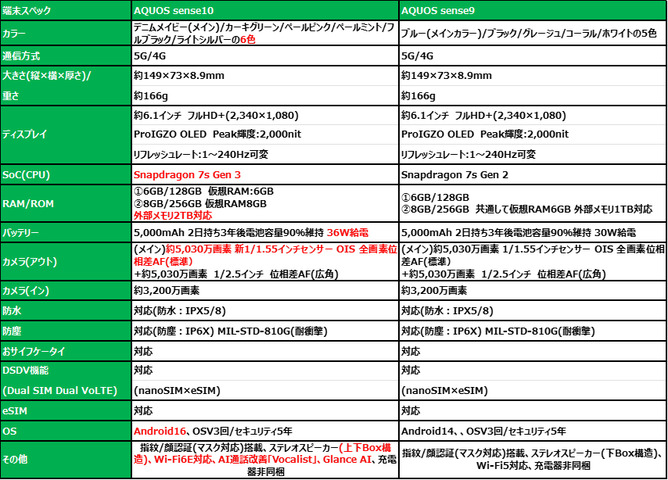 | 端末スペック | AQUOS sense10 | AQUOS sense9 |
|---|---|---|
| カラー | デニムメイビー(メイン)/カーキグリーン/ペールピンク/ペールミント/フルブラック/ライトシルバーの6色 | ブルー(メインカラー)/ブラック/グレージュ/コーラル/ホワイトの5色 |
| 通信方式 | 5G/4G | 5G/4G |
| 大きさ(縦×横×厚さ)/ | 約149×73×8.9mm | 約149×73×8.9mm |
| 重さ | 約166g | 約166g |
| ディスプレイ | 約6.1インチ フルHD+(2,340×1,080) ProIGZO OLED Peak輝度:2,000nit リフレッシュレート:1～240Hz可変 | 約6.1インチ フルHD+(2,340×1,080) ProIGZO OLED Peak輝度:2,000nit リフレッシュレート:1～240Hz可変 |
| SoC(CPU) | Snapdragon 7s Gen 3 | Snapdragon 7s Gen 2 |
| RAM/ROM | ①6GB/128GB 仮想RAM:6GB ②8GB/256GB 仮想RAM8GB 外部メモリ2TB対応 | ①6GB/128GB ②8GB/256GB 共通して仮想RAM6GB 外部メモリ1TB対応 |
| バッテリー | 5,000mAh 2日持ち3年後電池容量90%維持 36W給電 | 5,000mAh 2日持ち3年後電池容量90%維持 30W給電 |
| カメラ(アウト) | (メイン)約5,030万画素 新1/1.55インチセンサー OIS 全画素位相差AF(標準) +約5,030万画素 1/2.5インチ 位相差AF(広角) | (メイン)約5,030万画素 1/1.55インチセンサー OIS 全画素位相差AF(標準) +約5,030万画素 1/2.5インチ 位相差AF(広角) |
| カメラ(イン) | 約3,200万画素 | 約3,200万画素 |
| 防水 | 対応(防水：IPX5/8) | 対応(防水：IPX5/8) |
| 防塵 | 対応(防塵：IP6X) MIL-STD-810G(耐衝撃) | 対応(防塵：IP6X) MIL-STD-810G(耐衝撃) |
| おサイフケータイ | 対応 | 対応 |
| DSDV機能 (Dual SIM Dual VoLTE) | 対応 (nanoSIM×eSIM) | 対応 (nanoSIM×eSIM) |
| eSIM | 対応 | 対応 |
| OS | Android16、OSV3回/セキュリティ5年 | Android14、、OSV3回/セキュリティ5年 |
| その他 | 指紋/顔認証(マスク対応)搭載、ステレオスピーカー(上下Box構造)、Wi-Fi6E対応、AI通話改善「Vocalist」、Glance AI、充電器非同梱 | 指紋/顔認証(マスク対応)搭載、ステレオスピーカー(下Box構造)、Wi-Fi5対応、充電器非同梱 |